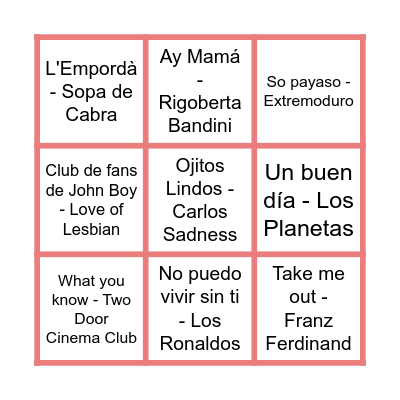 | | | |
|---|---|---|
| L'Empordà - Sopa de Cabra | Ay Mamá - Rigoberta Bandini | So payaso - Extremoduro |
| Club de fans de John Boy - Love of Lesbian | Ojitos Lindos - Carlos Sadness | Un buen día - Los Planetas |
| What you know - Two Door Cinema Club | No puedo vivir sin ti - Los Ronaldos | Take me out - Franz Ferdinand |